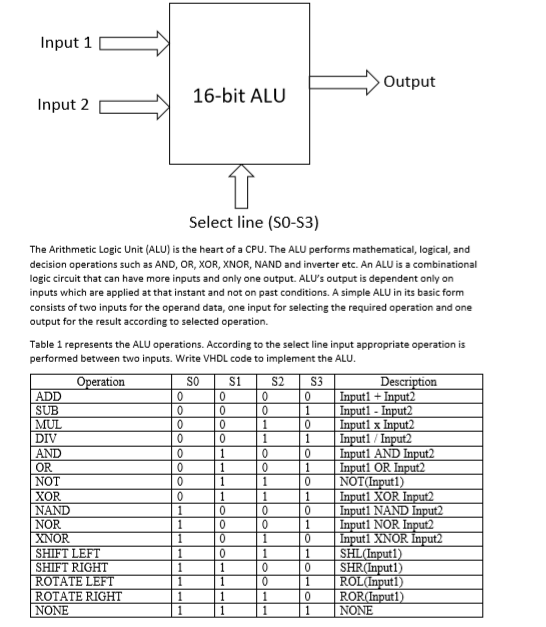 Input 1

Input 2

16-bit ALU

Output

Select line (S0-S3)

The Arithmetic Logic Unit (ALU) is the heart of a CPU. The ALU performs mathematical, logical, and decision operations such as AND, OR, XOR, XNOR, NAND and inverter etc. An ALU is a combinational logic circuit that can have more inputs and only one output. ALU's output is dependent only on inputs which are applied at that instant and not on past conditions. A simple ALU in its basic form consists of two inputs for the operand data, one input for selecting the required operation and one output for the result according to selected operation.

Table 1 represents the ALU operations. According to the select line input appropriate operation is performed between two inputs. Write VHDL code to implement the ALU.

| Operation | S0 | S1 | S2 | S3 | Description |
|---|---|---|---|---|---|
| ADD | 0 | 0 | 0 | 0 | Input1 + Input2 |
| SUB | 0 | 0 | 0 | 1 | Input1 - Input2 |
| MUL | 0 | 0 | 1 | 0 | Input1 x Input2 |
| DIV | 0 | 0 | 1 | 1 | Input1 / Input2 |
| AND | 0 | 1 | 0 | 0 | Input1 AND Input2 |
| OR | 0 | 1 | 0 | 1 | Input1 OR Input2 |
| NOT | 0 | 1 | 1 | 0 | NOT(Input1) |
| XOR | 0 | 1 | 1 | 1 | Input1 XOR Input2 |
| NAND | 1 | 0 | 0 | 0 | Input1 NAND Input2 |
| NOR | 1 | 0 | 0 | 1 | Input1 NOR Input2 |
| XNOR | 1 | 0 | 1 | 0 | Input1 XNOR Input2 |
| SHIFT LEFT | 1 | 0 | 1 | 1 | SHL(Input1) |
| SHIFT RIGHT | 1 | 1 | 0 | 0 | SHR(Input1) |
| ROTATE LEFT | 1 | 1 | 0 | 1 | ROL(Input1) |
| ROTATE RIGHT | 1 | 1 | 1 | 0 | ROR(Input1) |
| NONE | 1 | 1 | 1 | 1 | NONE |